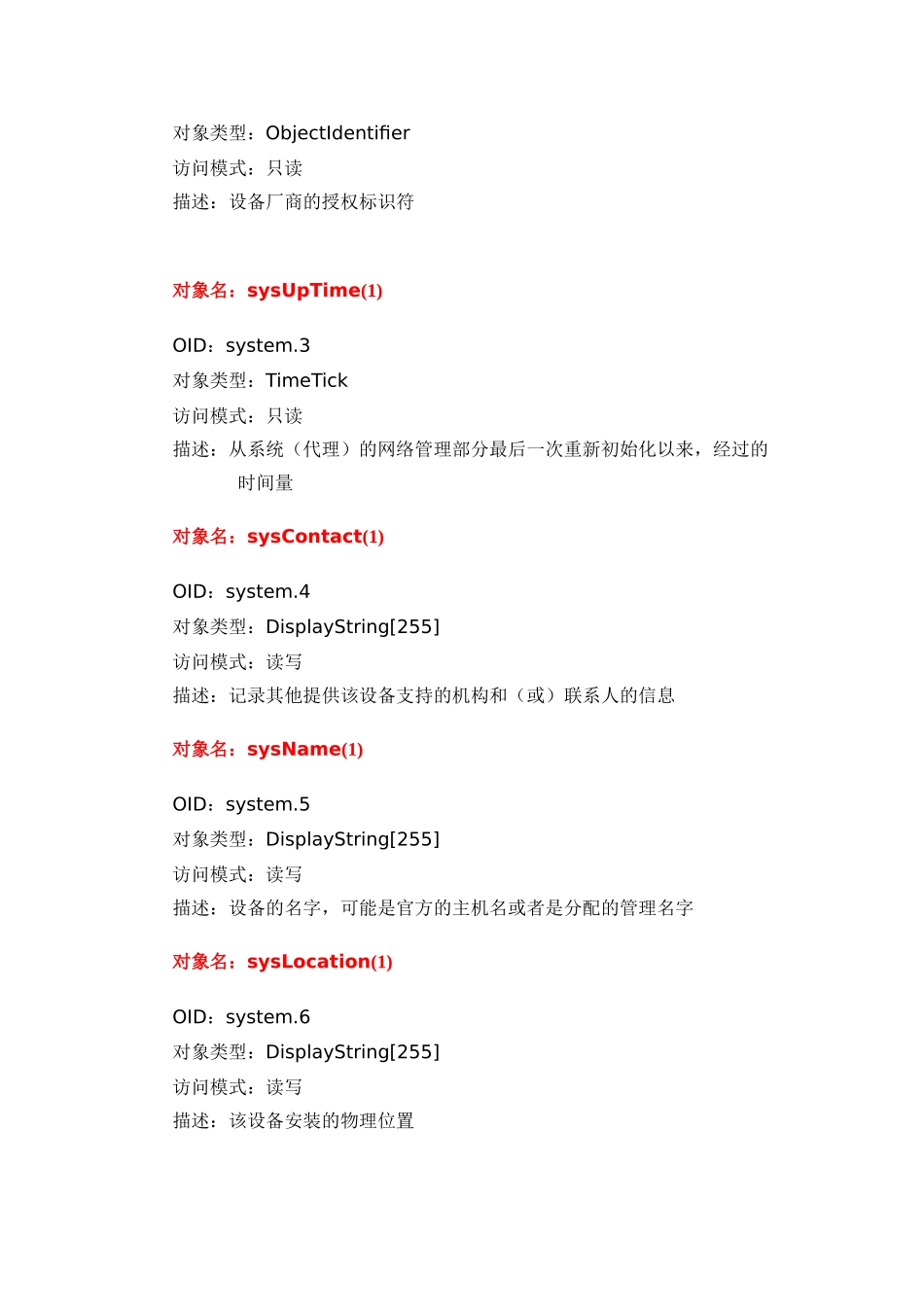 对象类型：ObjectIdentifier
访问模式：只读
描述：设备厂商的授权标识符

对象名：sysUpTime(1)

OID：system.3
对象类型：TimeTick
访问模式：只读
描述：从系统（代理）的网络管理部分最后一次重新初始化以来，经过的时间量

对象名：sysContact(1)

OID：system.4
对象类型：DisplayString[255]
访问模式：读写
描述：记录其他提供该设备支持的机构和（或）联系人的信息

对象名：sysName(1)

OID：system.5
对象类型：DisplayString[255]
访问模式：读写
描述：设备的名字，可能是官方的主机名或者是分配的管理名字

对象名：sysLocation(1)

OID：system.6
对象类型：DisplayString[255]
访问模式：读写
描述：该设备安装的物理位置